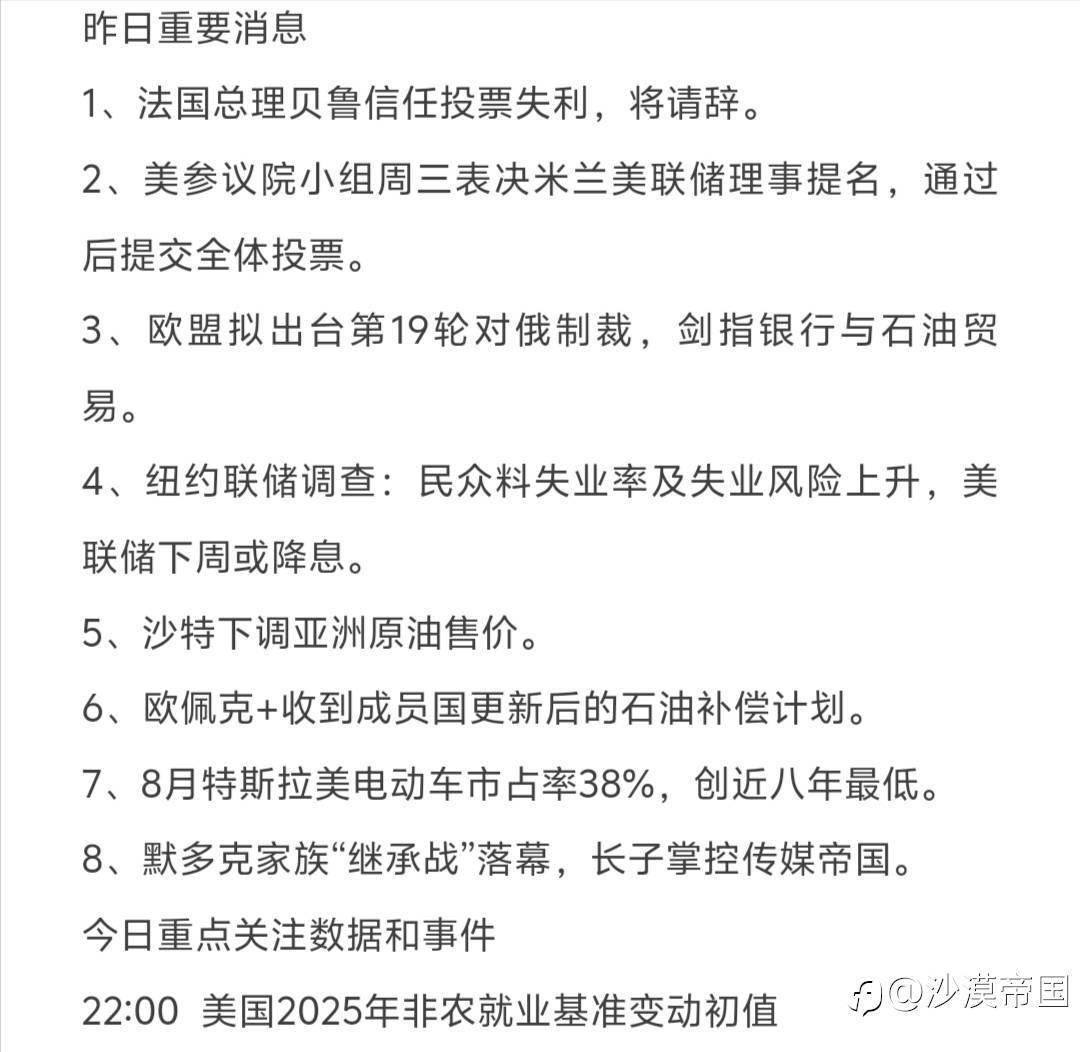 昨日重要消息

1、法国总理贝鲁信任投票失利，将请辞。

2、美参议院小组周三表决米兰美联储理事提名，通过后提交全体投票。

3、欧盟拟出台第19轮对俄制裁，剑指银行与石油贸易。

4、纽约联储调查：民众料失业率及失业风险上升，美联储下周或降息。

5、沙特下调亚洲原油售价。

6、欧佩克+收到成员国更新后的石油补偿计划。

7、8月特斯拉美电动车市占率38%，创近八年最低。

8、默多克家族“继承战”落幕，长子掌控传媒帝国。

今日重点关注数据和事件

22:00 美国2025年非农就业基准变动初值

@沙漠帝国